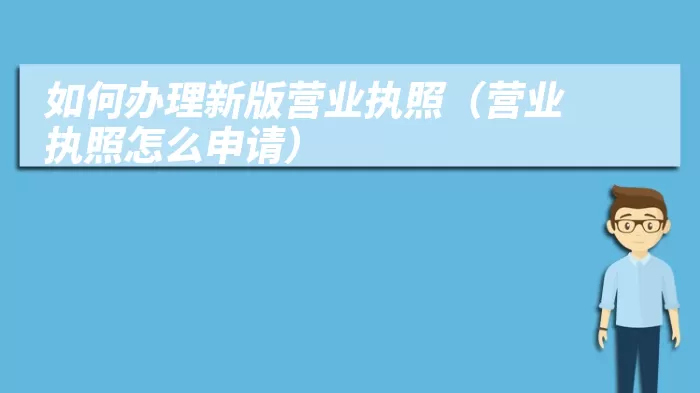 如何办理新版营业执照（营业执照怎么申请）